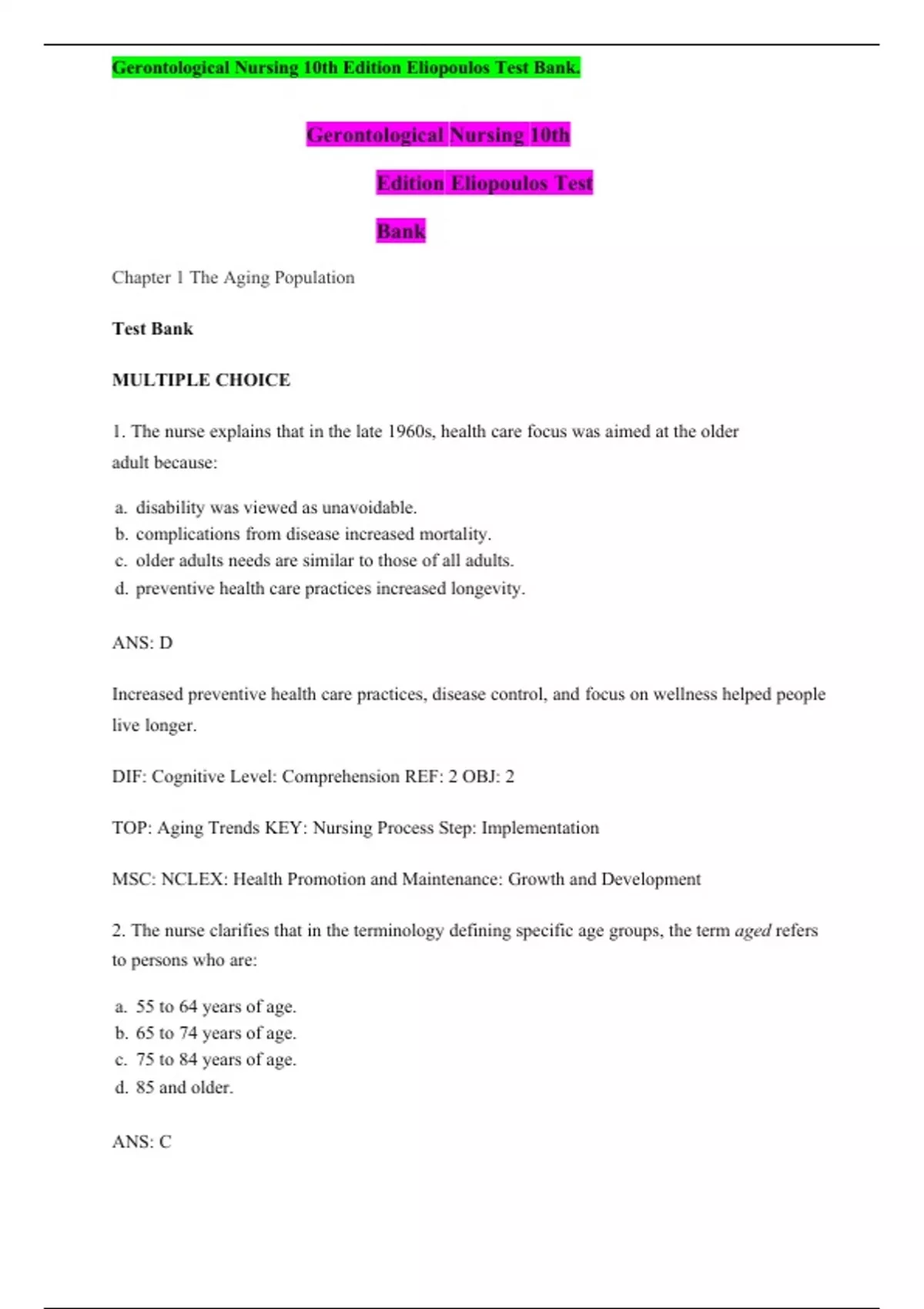 Gerontological Nursing 10th Edition Eliopoulos Test Bank.

Gerontological Nursing 10th Edition Eliopoulos Test Bank

Chapter 1 The Aging Population

Test Bank

MULTIPLE CHOICE

1. The nurse explains that in the late 1960s, health care focus was aimed at the older adult because:

a. disability was viewed as unavoidable.
b. complications from disease increased mortality.
c. older adults needs are similar to those of all adults.
d. preventive health care practices increased longevity.

ANS: D

Increased preventive health care practices, disease control, and focus on wellness helped people live longer.

DIF: Cognitive Level: Comprehension REF: 2 OBJ: 2

TOP: Aging Trends KEY: Nursing Process Step: Implementation

MSC: NCLEX: Health Promotion and Maintenance: Growth and Development

2. The nurse clarifies that in the terminology defining specific age groups, the term aged refers to persons who are:

a. 55 to 64 years of age.
b. 65 to 74 years of age.
c. 75 to 84 years of age.
d. 85 and older.

ANS: C